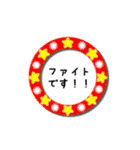 ファイト
です！！